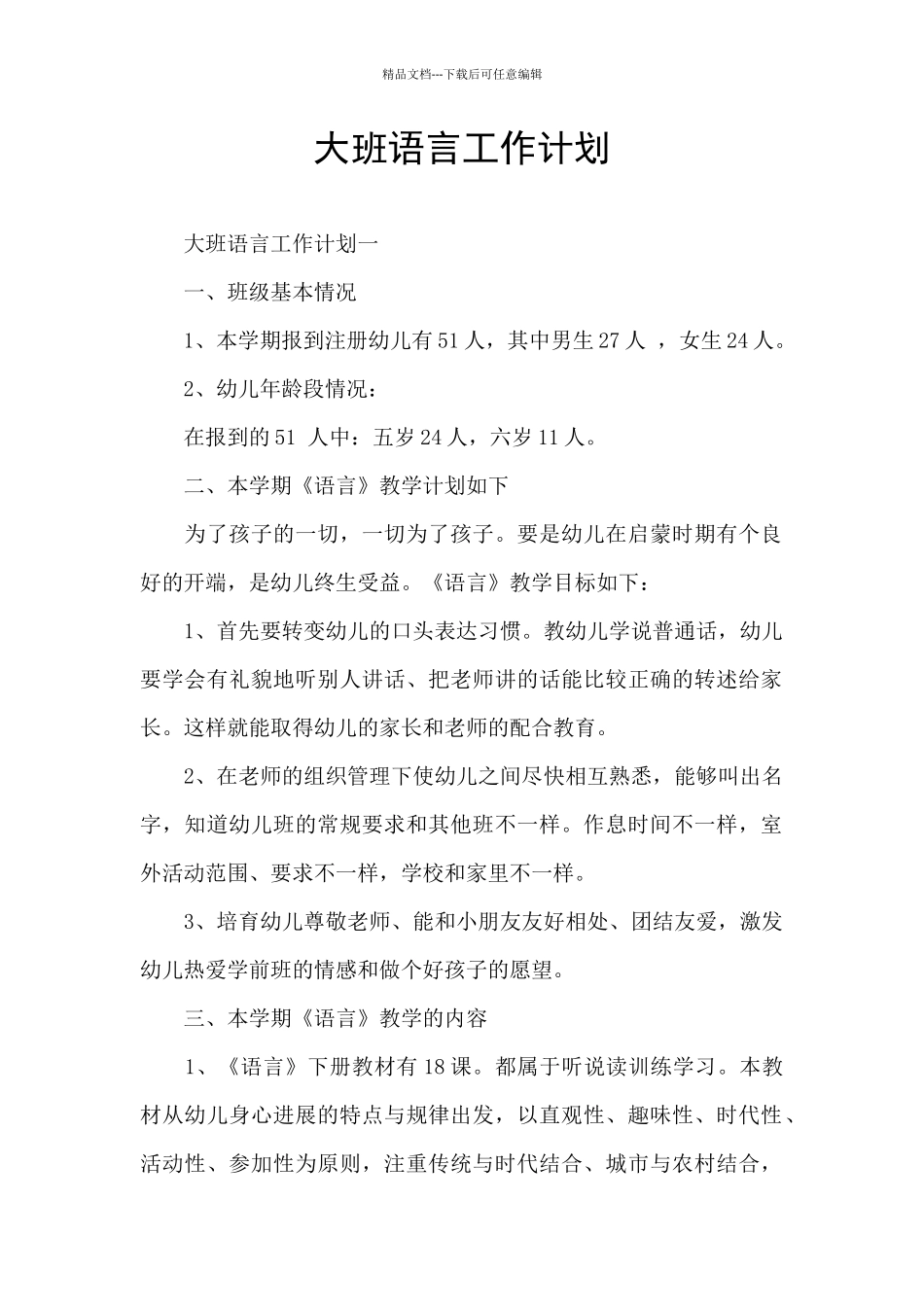 精品文档---下载后可任意编辑

大班语言工作计划

大班语言工作计划一

一、班级基本情况

1、本学期报到注册幼儿有51人，其中男生27人 ，女生24人。

2、幼儿年龄段情况：

在报到的51 人中：五岁24人，六岁11人。

二、本学期《语言》教学计划如下

为了孩子的一切，一切为了孩子。要是幼儿在启蒙时期有个良好的开端，是幼儿终生受益。《语言》教学目标如下：

1、首先要转变幼儿的口头表达习惯。教幼儿学说普通话，幼儿要学会有礼貌地听别人讲话、把老师讲的话能比较正确的转述给家长。这样就能取得幼儿的家长和老师的配合教育。

2、在老师的组织管理下使幼儿之间尽快相互熟悉，能够叫出名字，知道幼儿班的常规要求和其他班不一样。作息时间不一样，室外活动范围、要求不一样，学校和家里不一样。

3、培育幼儿尊敬老师、能和小朋友友好相处、团结友爱，激发幼儿热爱学前班的情感和做个好孩子的愿望。

三、本学期《语言》教学的内容

1、《语言》下册教材有18课。都属于听说读训练学习。本教材从幼儿身心进展的特点与规律出发，以直观性、趣味性、时代性、活动性、参加性为原则，注重传统与时代结合、城市与农村结合，